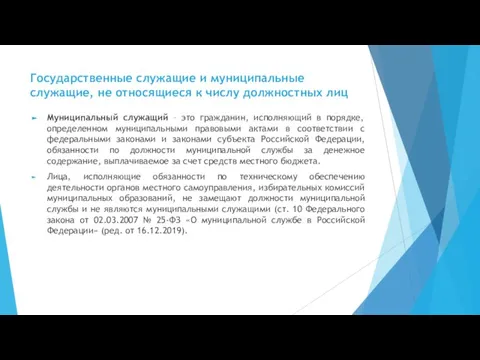 Государственные служащие и муниципальные служащие, не относящиеся к числу должностных лиц

Муниципальный служащий – это гражданин, исполняющий в порядке, определенном муниципальными правовыми актами в соответствии с федеральными законами и законами субъекта Российской Федерации, обязанности по должности муниципальной службы за денежное содержание, выплачиваемое за счет средств местного бюджета.

Лица, исполняющие обязанности по техническому обеспечению деятельности органов местного самоуправления, избирательных комиссий муниципальных образований, не замещают должности муниципальной службы и не являются муниципальными служащими (ст. 10 Федерального закона от 02.03.2007 № 25-ФЗ «О муниципальной службе в Российской Федерации» (ред. от 16.12.2019).